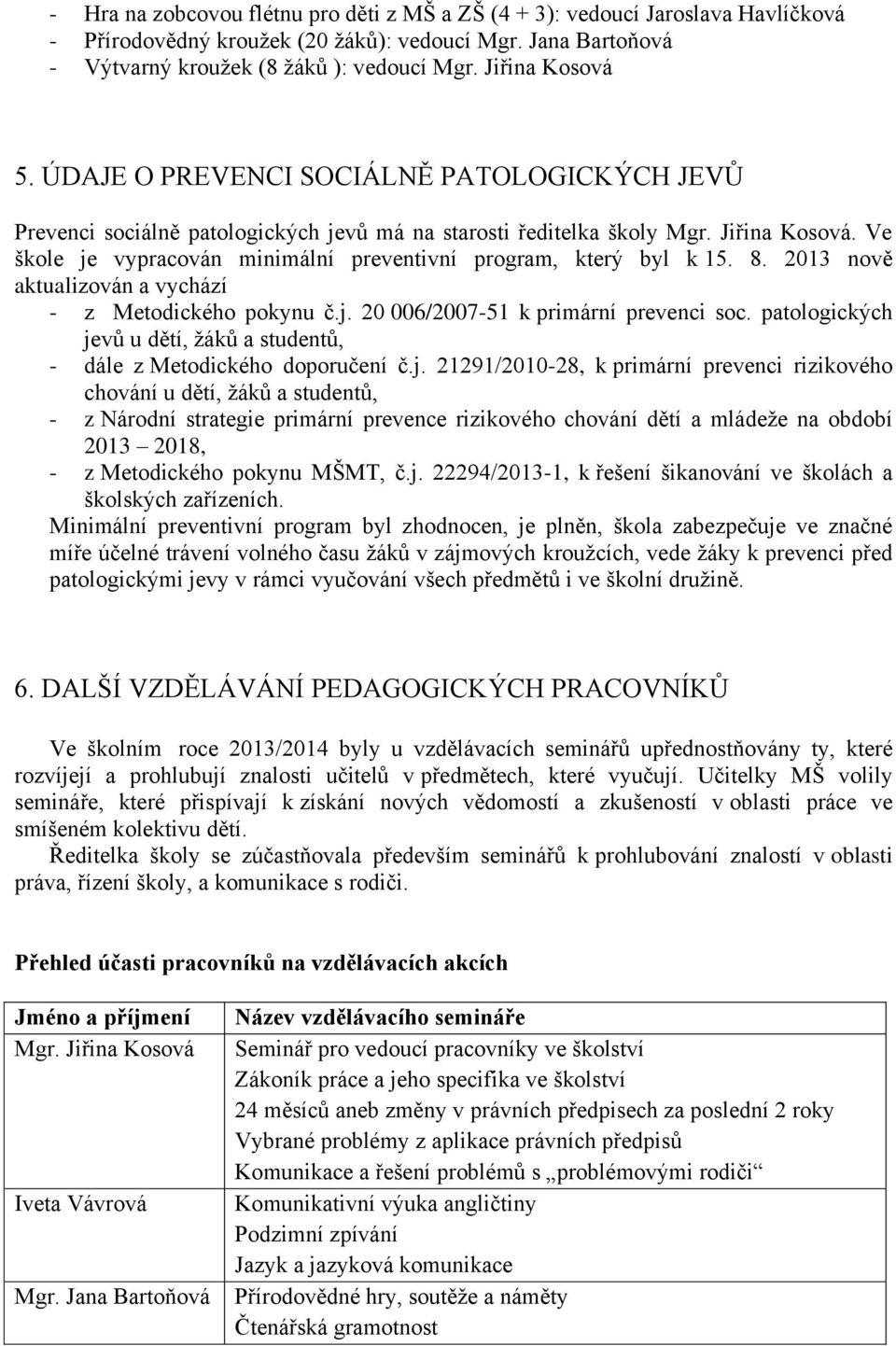 - Hra na zobcovou flétnu pro děti z MŠ a ZŠ (4 + 3): vedoucí Jaroslava Havlíčková
- Přírodovědný kroužek (20 žáků): vedoucí Mgr. Jana Bartoňová
- Výtvarný kroužek (8 žáků ): vedoucí Mgr. Jiřina Kosová

5. ÚDAJE O PREVENCI SOCIÁLNĚ PATOLOGICKÝCH JEVŮ

Prevenci sociálně patologických jevů má na starosti ředitelka školy Mgr. Jiřina Kosová. Ve škole je vypracován minimální preventivní program, který byl k 15. 8. 2013 nově aktualizován a vychází
- z Metodického pokynu č.j. 20 006/2007-51 k primární prevenci soc. patologických jevů u dětí, žáků a studentů,
- dále z Metodického doporučení č.j. 21291/2010-28, k primární prevenci rizikového chování u dětí, žáků a studentů,
- z Národní strategie primární prevence rizikového chování dětí a mládeže na období 2013 – 2018,
- z Metodického pokynu MŠMT, č.j. 22294/2013-1, k řešení šikanování ve školách a školských zařízeních.
Minimální preventivní program byl zhodnocen, je plněn, škola zabezpečuje ve značné míře účelné trávení volného času žáků v zájmových kroužcích, vede žáky k prevenci před patologickými jevy v rámci vyučování všech předmětů i ve školní družině.

6. DALŠÍ VZDĚLÁVÁNÍ PEDAGOGICKÝCH PRACOVNÍKŮ

Ve školním roce 2013/2014 byly u vzdělávacích seminářů upřednostňovány ty, které rozvíjejí a prohlubují znalosti učitelů v předmětech, které vyučují. Učitelky MŠ volily semináře, které přispívají k získání nových vědomostí a zkušeností v oblasti práce ve smíšeném kolektivu dětí.
Ředitelka školy se zúčastňovala především seminářů k prohlubování znalostí v oblasti práva, řízení školy, a komunikace s rodiči.

Přehled účasti pracovníků na vzdělávacích akcích

| Jméno a příjmení | Název vzdělávacího semináře |
|---|---|
| Mgr. Jiřina Kosová | Seminář pro vedoucí pracovníky ve školství |
| | Zákoník práce a jeho specifika ve školství |
| | 24 měsíců aneb změny v právních předpisech za poslední 2 roky |
| | Vybrané problémy z aplikace právních předpisů |
| | Komunikace a řešení problémů s „problémovými rodiči“ |
| Iveta Vávrová | Komunikativní výuka angličtiny |
| | Podzimní zpívání |
| | Jazyk a jazyková komunikace |
| Mgr. Jana Bartoňová | Přírodovědné hry, soutěže a náměty |
| | Čtenářská gramotnost |